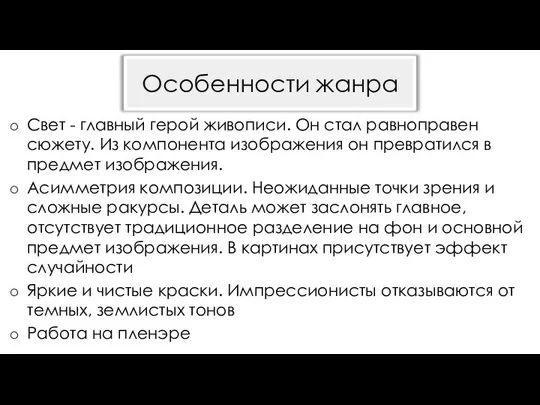 Особенности жанра

o Свет - главный герой живописи. Он стал равноправен сюжету. Из компонента изображения он превратился в предмет изображения.

o Асимметрия композиции. Неожиданные точки зрения и сложные ракурсы. Деталь может заслонять главное, отсутствует традиционное разделение на фон и основной предмет изображения. В картинах присутствует эффект случайности

o Яркие и чистые краски. Импрессионисты отказываются от темных, землистых тонов

o Работа на пленэре